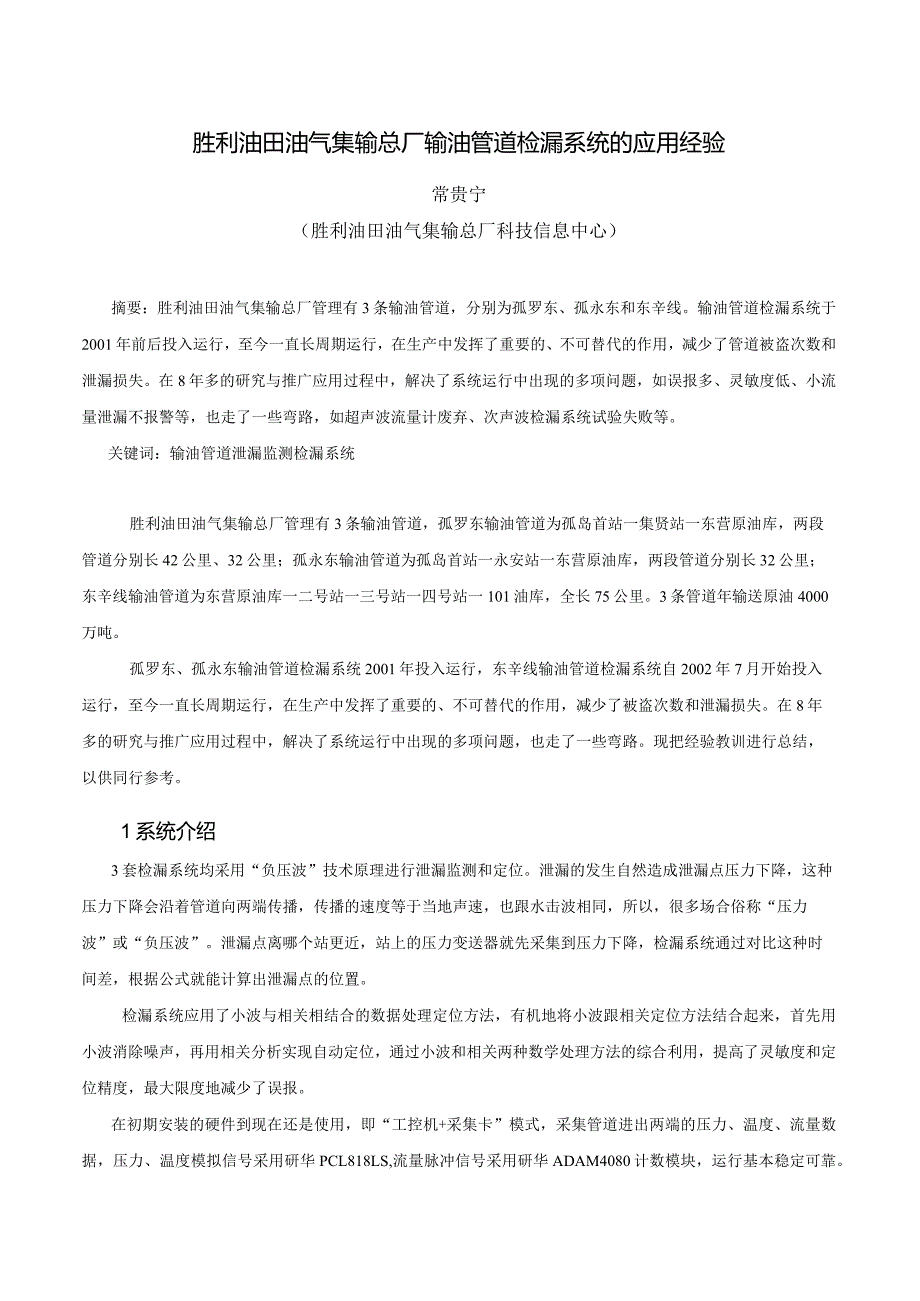 胜利油田油气集输总厂输油管道检漏系统的应用经验

常贵宁

（胜利油田油气集输总厂科技信息中心）

摘要：胜利油田油气集输总厂管理有3条输油管道，分别为孤罗东、孤永东和东辛线。输油管道检漏系统于2001年前后投入运行，至今一直长周期运行，在生产中发挥了重要的、不可替代的作用，减少了管道被盗次数和泄漏损失。在8年多的研究与推广应用过程中，解决了系统运行中出现的多项问题，如误报多、灵敏度低、小流量泄漏不报警等，也走了一些弯路，如超声波流量计废弃、次声波检漏系统试验失败等。

关键词：输油管道泄漏监测检漏系统

胜利油田油气集输总厂管理有3条输油管道，孤罗东输油管道为孤岛首站一集贤站一东营原油库，两段管道分别长42公里、32公里；孤永东输油管道为孤岛首站一永安站一东营原油库，两段管道分别长32公里；东辛线输油管道为东营原油库一二号站一三号站一四号站一101油库，全长75公里。3条管道年输送原油4000万吨。

孤罗东、孤永东输油管道检漏系统2001年投入运行，东辛线输油管道检漏系统自2002年7月开始投入运行，至今一直长周期运行，在生产中发挥了重要的、不可替代的作用，减少了被盗次数和泄漏损失。在8年多的研究与推广应用过程中，解决了系统运行中出现的多项问题，也走了一些弯路。现把经验教训进行总结，以供同行参考。

1系统介绍

3套检漏系统均采用“负压波”技术原理进行泄漏监测和定位。泄漏的发生自然造成泄漏点压力下降，这种压力下降会沿着管道向两端传播，传播的速度等于当地声速，也跟水击波相同，所以，很多场合俗称“压力波”或“负压波”。泄漏点离哪个站更近，站上的压力变送器就先采集到压力下降，检漏系统通过对比这种时间差，根据公式就能计算出泄漏点的位置。

检漏系统应用了小波与相关相结合的数据处理定位方法，有机地将小波跟相关定位方法结合起来，首先用小波消除噪声，再用相关分析实现自动定位，通过小波和相关两种数学处理方法的综合利用，提高了灵敏度和定位精度，最大限度地减少了误报。

在初期安装的硬件到现在还是使用，即“工控机+采集卡”模式，采集管道进出两端的压力、温度、流量数据，压力、温度模拟信号采用研华PCL818LS,流量脉冲信号采用研华ADAM4080计数模块，运行基本稳定可靠。